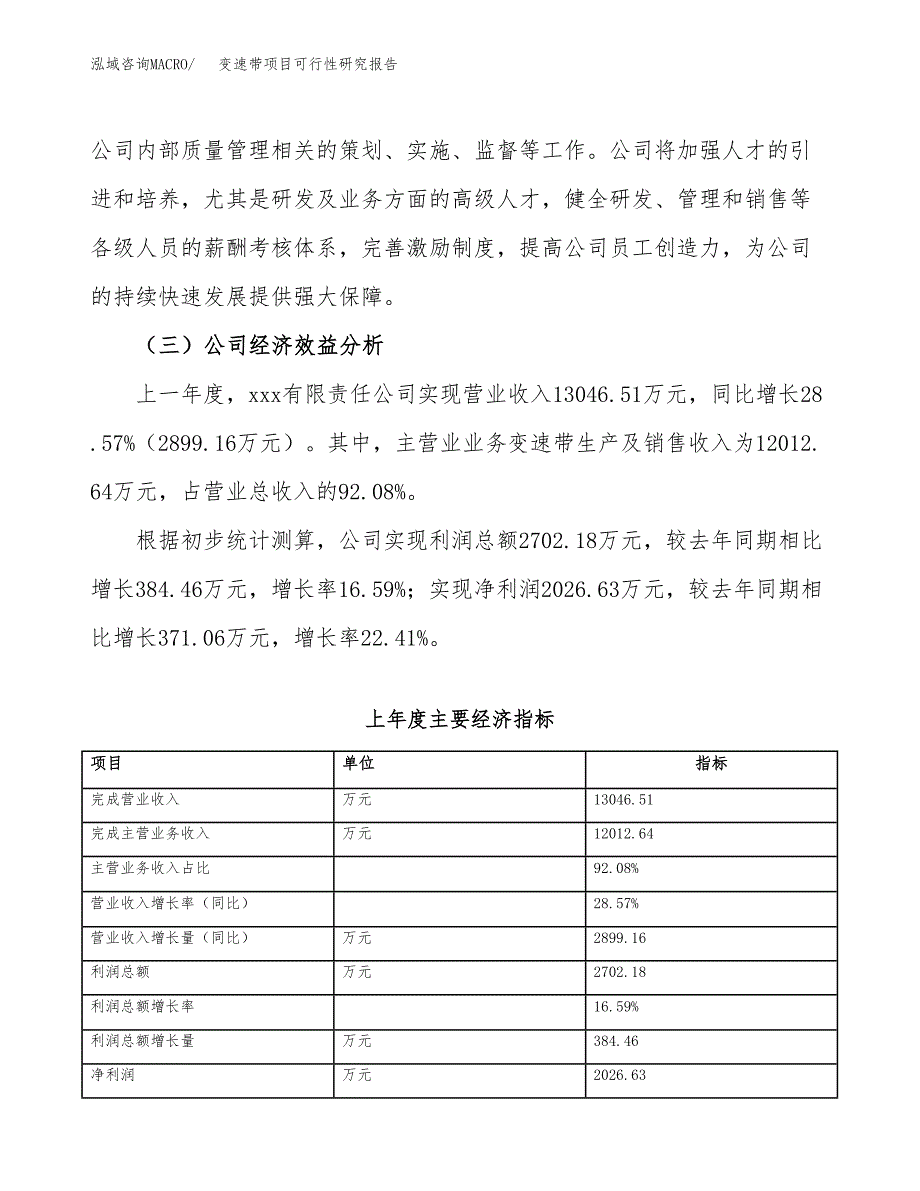 泓域咨询MACRO/　　变速带项目可行性研究报告

公司内部质量管理相关的策划、实施、监督等工作。公司将加强人才的引进和培养，尤其是研发及业务方面的高级人才，健全研发、管理和销售等各级人员的薪酬考核体系，完善激励制度，提高公司员工创造力，为公司的持续快速发展提供强大保障。

（三）公司经济效益分析

上一年度，xxx有限责任公司实现营业收入13046.51万元，同比增长28.57%（2899.16万元）。其中，主营业业务变速带生产及销售收入为12012.64万元，占营业总收入的92.08%。

根据初步统计测算，公司实现利润总额2702.18万元，较去年同期相比增长384.46万元，增长率16.59%；实现净利润2026.63万元，较去年同期相比增长371.06万元，增长率22.41%。

上年度主要经济指标

| 项目 | 单位 | 指标 |
|---|---|---|
| 完成营业收入 | 万元 | 13046.51 |
| 完成主营业务收入 | 万元 | 12012.64 |
| 主营业务收入占比 |  | 92.08% |
| 营业收入增长率（同比） |  | 28.57% |
| 营业收入增长量（同比） | 万元 | 2899.16 |
| 利润总额 | 万元 | 2702.18 |
| 利润总额增长率 |  | 16.59% |
| 利润总额增长量 | 万元 | 384.46 |
| 净利润 | 万元 | 2026.63 |